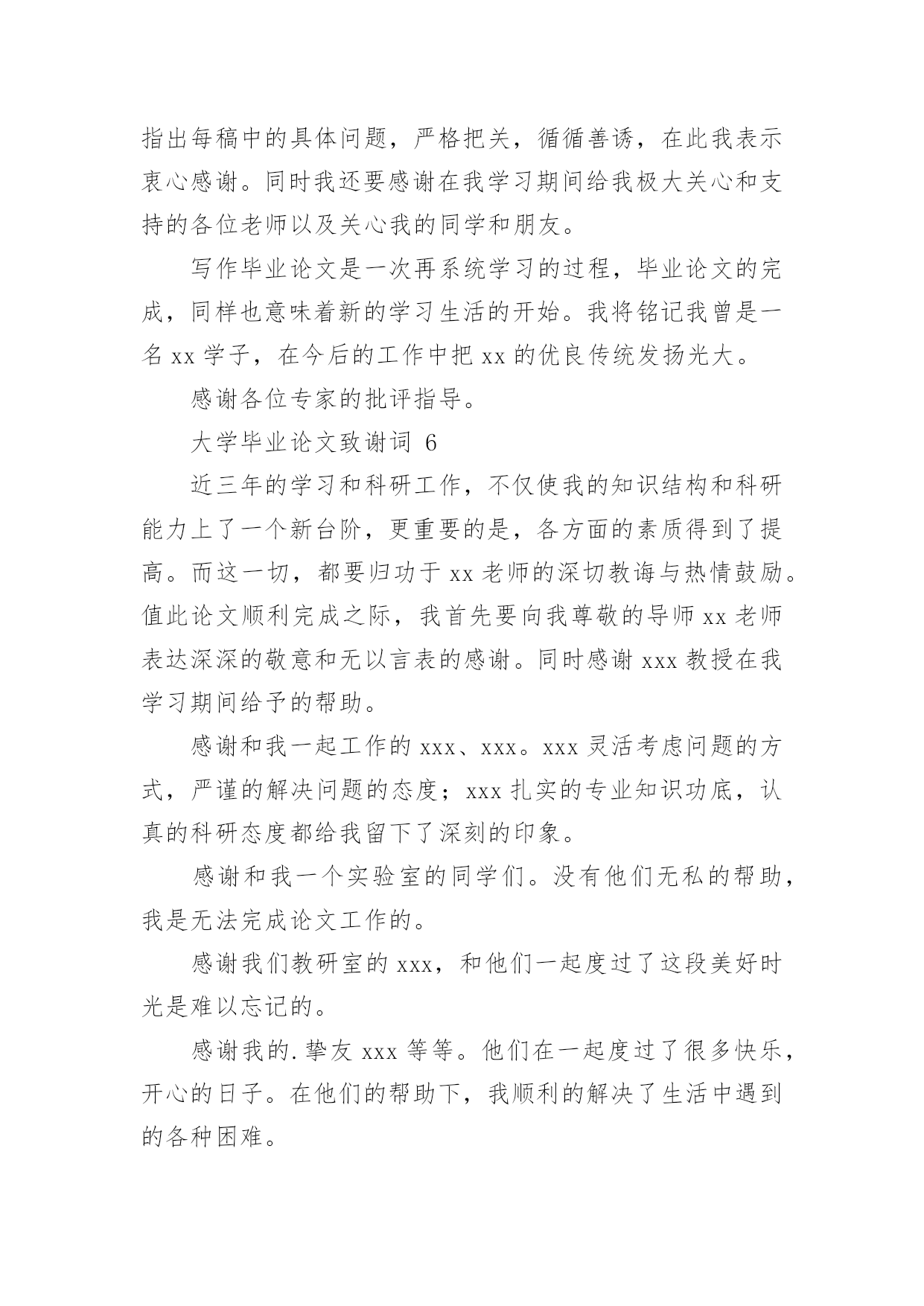 指出每稿中的具体问题，严格把关，循循善诱，在此我表示衷心感谢。同时我还要感谢在我学习期间给我极大关心和支持的各位老师以及关心我的同学和朋友。

写作毕业论文是一次再系统学习的过程，毕业论文的完成，同样也意味着新的学习生活的开始。我将铭记我曾是一名 xx 学子，在今后的工作中把 xx 的优良传统发扬光大。

感谢各位专家的批评指导。

大学毕业论文致谢词 6

近三年的学习和科研工作，不仅使我的知识结构和科研能力上了一个新台阶，更重要的是，各方面的素质得到了提高。而这一切，都要归功于 xx 老师的深切教诲与热情鼓励。值此论文顺利完成之际，我首先要向我尊敬的导师 xx 老师表达深深的敬意和无以言表的感谢。同时感谢 xxx 教授在我学习期间给予的帮助。

感谢和我一起工作的 xxx、xxx。xxx 灵活考虑问题的方式，严谨的解决问题的态度；xxx 扎实的专业知识功底，认真的科研态度都给我留下了深刻的印象。

感谢和我一个实验室的同学们。没有他们无私的帮助，我是无法完成论文工作的。

感谢我们教研室的 xxx，和他们一起度过了这段美好时光是难以忘记的。

感谢我的.挚友 xxx 等等。他们在一起度过了很多快乐，开心的日子。在他们的帮助下，我顺利的解决了生活中遇到的各种困难。